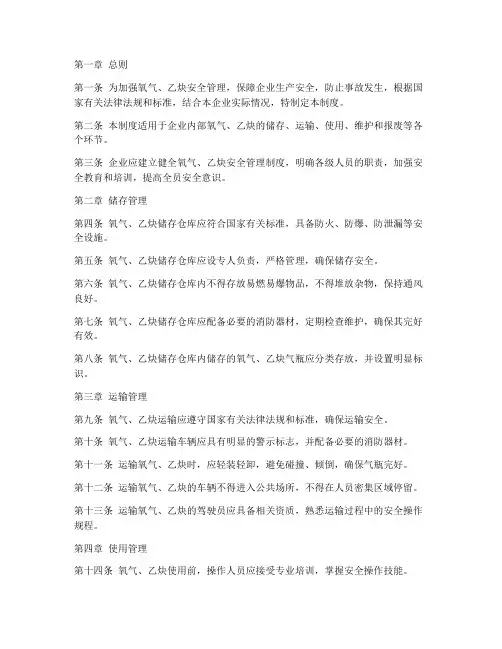 第一章 总则

第一条 为加强氧气、乙炔安全管理，保障企业生产安全，防止事故发生，根据国家有关法律法规和标准，结合本企业实际情况，特制定本制度。

第二条 本制度适用于企业内部氧气、乙炔的储存、运输、使用、维护和报废等各个环节。

第三条 企业应建立健全氧气、乙炔安全管理制度，明确各级人员的职责，加强安全教育和培训，提高全员安全意识。

第二章 储存管理

第四条 氧气、乙炔储存仓库应符合国家有关标准，具备防火、防爆、防泄漏等安全设施。

第五条 氧气、乙炔储存仓库应设专人负责，严格管理，确保储存安全。

第六条 氧气、乙炔储存仓库内不得存放易燃易爆物品，不得堆放杂物，保持通风良好。

第七条 氧气、乙炔储存仓库应配备必要的消防器材，定期检查维护，确保其完好有效。

第八条 氧气、乙炔储存仓库内储存的氧气、乙炔气瓶应分类存放，并设置明显标识。

第三章 运输管理

第九条 氧气、乙炔运输应遵守国家有关法律法规和标准，确保运输安全。

第十条 氧气、乙炔运输车辆应具有明显的警示标志，并配备必要的消防器材。

第十一条 运输氧气、乙炔时，应轻装轻卸，避免碰撞、倾倒，确保气瓶完好。

第十二条 运输氧气、乙炔的车辆不得进入公共场所，不得在人员密集区域停留。

第十三条 运输氧气、乙炔的驾驶员应具备相关资质，熟悉运输过程中的安全操作规程。

第四章 使用管理

第十四条 氧气、乙炔使用前，操作人员应接受专业培训，掌握安全操作技能。